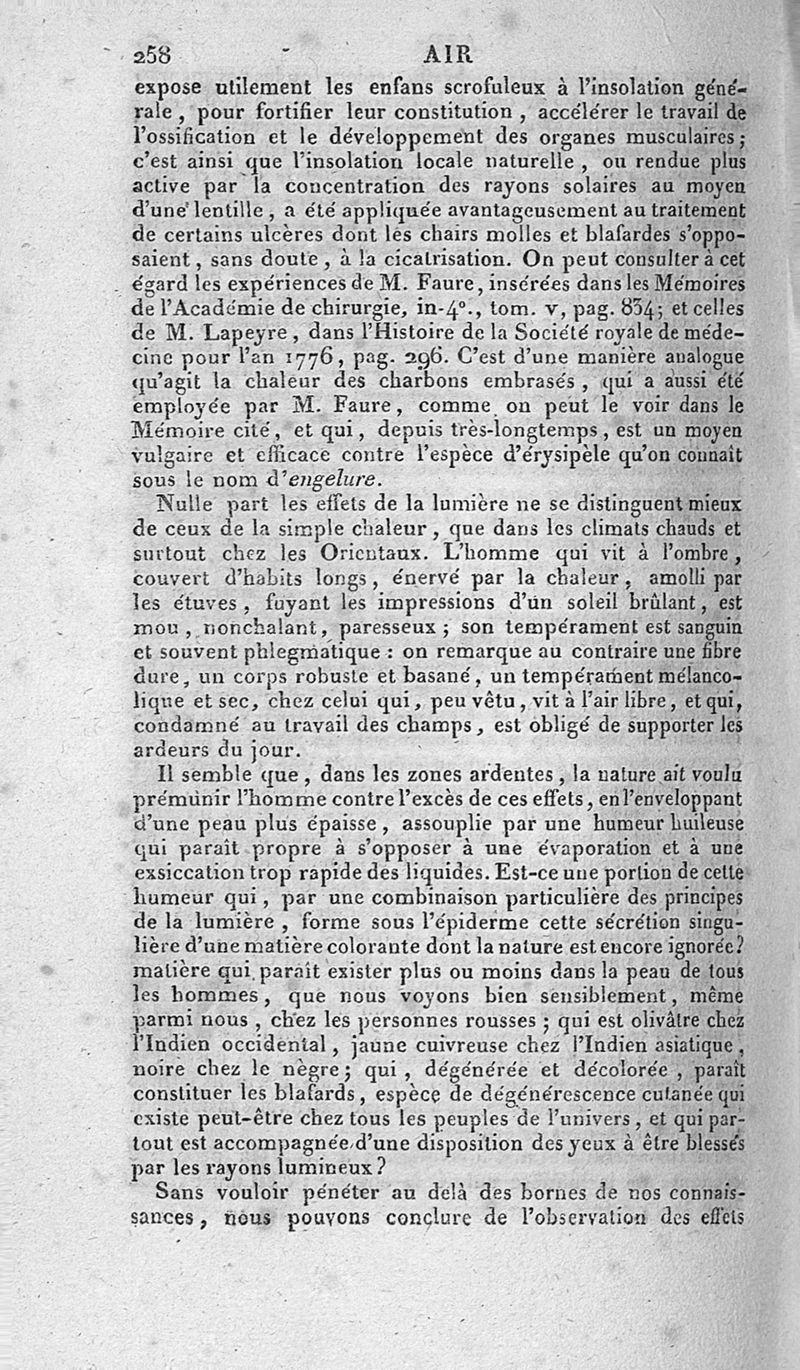 258 AIR

expose utilement les enfans scrofuleux à l'insolation générale, pour fortifier leur constitution, accélérer le travail de l'ossification et le développement des organes musculaires; c'est ainsi que l'insolation locale naturelle, ou rendue plus active par la concentration des rayons solaires au moyen d'une lentille, a été appliquée avantageusement au traitement de certains ulcères dont les chairs molles et blafardes s'opposaient, sans doute, à la cicatrisation. On peut consulter à cet égard les expériences de M. Faure, insérées dans les Mémoires de l'Académie de chirurgie, in-4°., tom. v, pag. 834; et celles de M. Lapeyre, dans l'Histoire de la Société royale de médecine pour l'an 1776, pag. 296. C'est d'une manière analogue qu'agit la chaleur des charbons embrasés, qui a aussi été employée par M. Faure, comme on peut le voir dans le Mémoire cité, et qui, depuis très-longtemps, est un moyen vulgaire et efficace contre l'espèce d'érysipèle qu'on connaît sous le nom d'engelure.

Nulle part les effets de la lumière ne se distinguent mieux de ceux de la simple chaleur, que dans les climats chauds et surtout chez les Orientaux. L'homme qui vit à l'ombre, couvert d'habits longs, énervé par la chaleur, amolli par les étuves, fuyant les impressions d'un soleil brûlant, est mou, nonchalant, paresseux; son tempérament est sanguin et souvent phlegmatique : on remarque au contraire une fibre dure, un corps robuste et basané, un tempérament mélancolique et sec, chez celui qui, peu vêtu, vit à l'air libre, et qui, condamné au travail des champs, est obligé de supporter les ardeurs du jour.

Il semble que, dans les zones ardentes, la nature ait voulu prémunir l'homme contre l'excès de ces effets, en l'enveloppant d'une peau plus épaisse, assouplie par une humeur huileuse qui paraît propre à s'opposer à une évaporation et à une exsiccation trop rapide des liquides. Est-ce une portion de cette humeur qui, par une combinaison particulière des principes de la lumière, forme sous l'épiderme cette sécrétion singulière d'une matière colorante dont la nature est encore ignorée? matière qui paraît exister plus ou moins dans la peau de tous les hommes, que nous voyons bien sensiblement, même parmi nous, chez les personnes rousses; qui est olivâtre chez l'Indien occidental, jaune cuivreuse chez l'Indien asiatique, noire chez le nègre; qui, dégénérée et décolorée, paraît constituer les blafards, espèce de dégénérescence cutanée qui existe peut-être chez tous les peuples de l'univers, et qui partout est accompagnée d'une disposition des yeux à être blessés par les rayons lumineux?

Sans vouloir pénéter au delà des bornes de nos connaissances, nous pouvons conclure de l'observation des effets